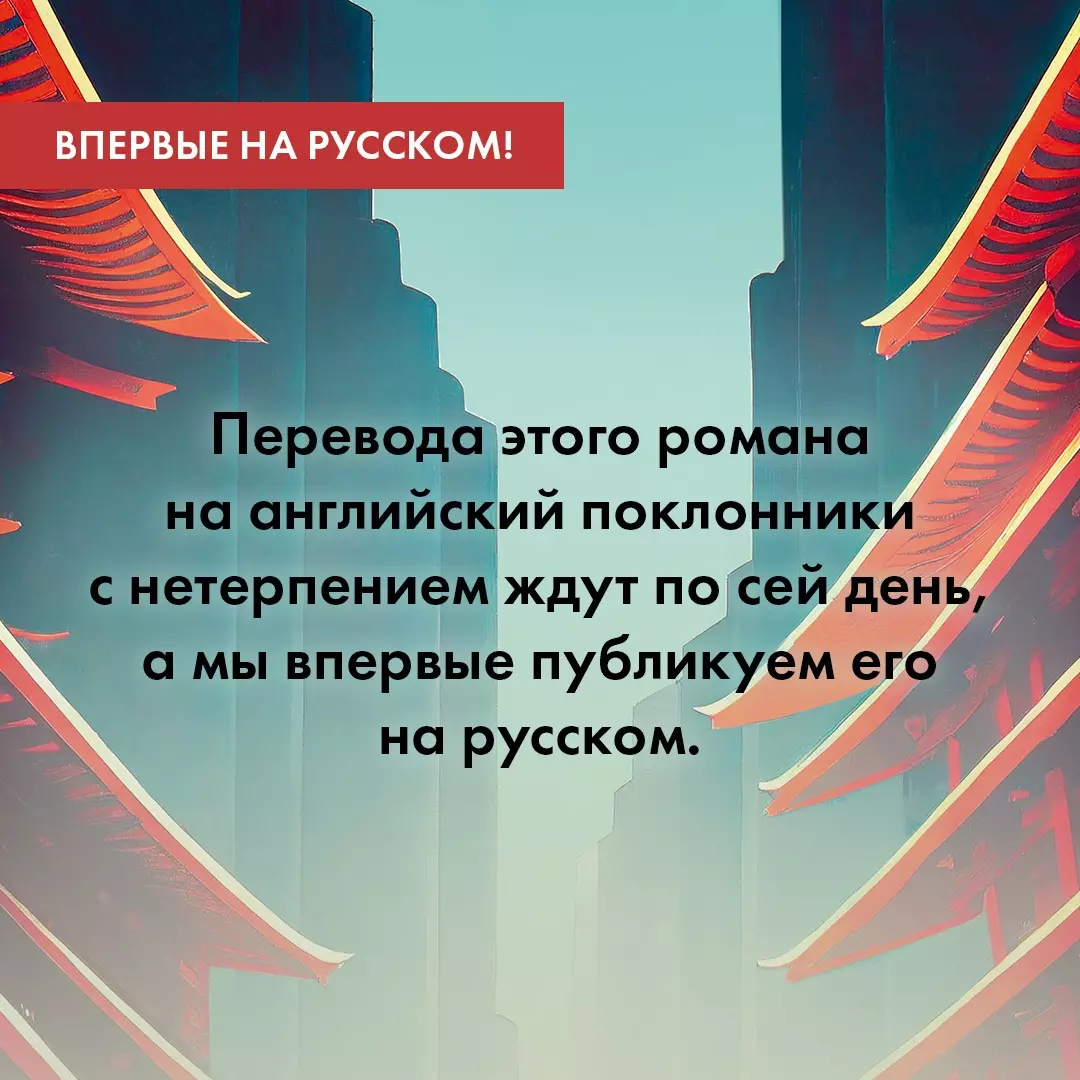 ВПЕРВЫЕ НА РУССКОМ!

Перевода этого романа на английский поклонники с нетерпением ждут по сей день, а мы впервые публикуем его на русском.